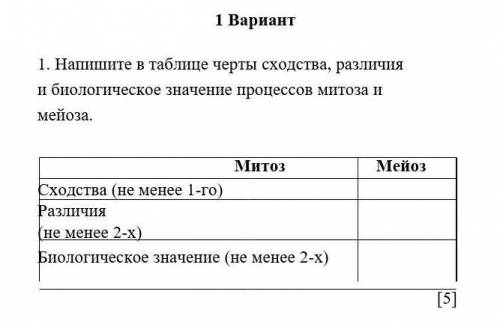 1 Вариант

1. Напишите в таблице черты сходства, различия и биологическое значение процессов митоза и мейоза.

| Митоз | Мейоз |
|---|---|
| Сходства (не менее 1-го) | |
| Различия (не менее 2-х) | |
| Биологическое значение (не менее 2-х) | |

[5]